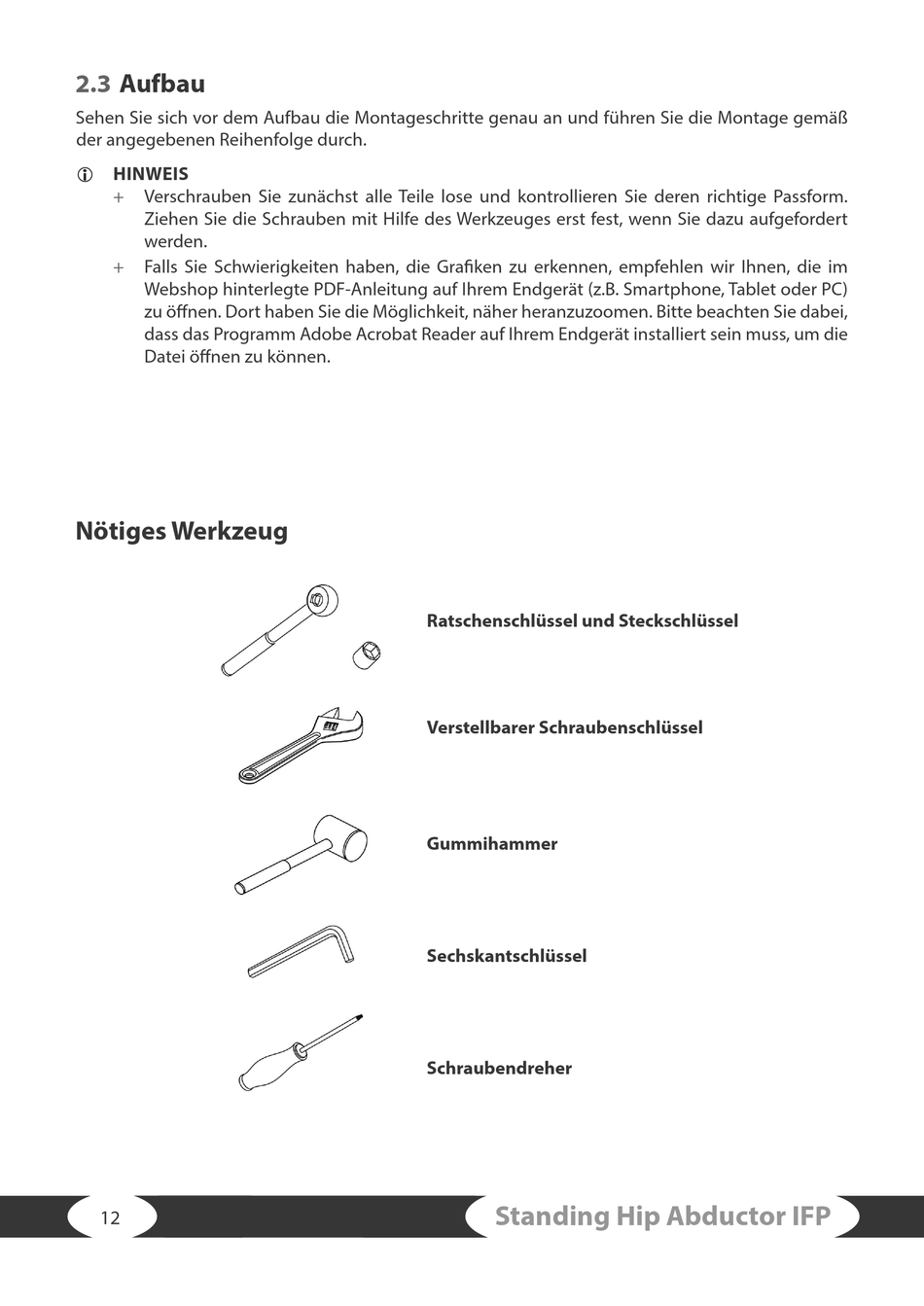 2.3 Aufbau

Sehen Sie sich vor dem Aufbau die Montageschritte genau an und führen Sie die Montage gemäß der angegebenen Reihenfolge durch.

HINWEIS

+ Verschrauben Sie zunächst alle Teile lose und kontrollieren Sie deren richtige Passform. Ziehen Sie die Schrauben mit Hilfe des Werkzeuges erst fest, wenn Sie dazu aufgefordert werden.

+ Falls Sie Schwierigkeiten haben, die Grafiken zu erkennen, empfehlen wir Ihnen, die im Webshop hinterlegte PDF-Anleitung auf Ihrem Endgerät (z.B. Smartphone, Tablet oder PC) zu öffnen. Dort haben Sie die Möglichkeit, näher heranzuzoomen. Bitte beachten Sie dabei, dass das Programm Adobe Acrobat Reader auf Ihrem Endgerät installiert sein muss, um die Datei öffnen zu können.

Nötiges Werkzeug

Ratschenschlüssel und Steckschlüssel

Verstellbarer Schraubenschlüssel

Gummihammer

Sechskantschlüssel

Schraubendreher

12

Standing Hip Abductor IFP